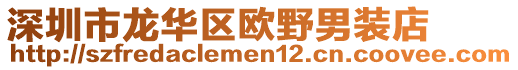 深圳市龙华区欧野男装店
http://szfredaclemen12.cn.coovee.com